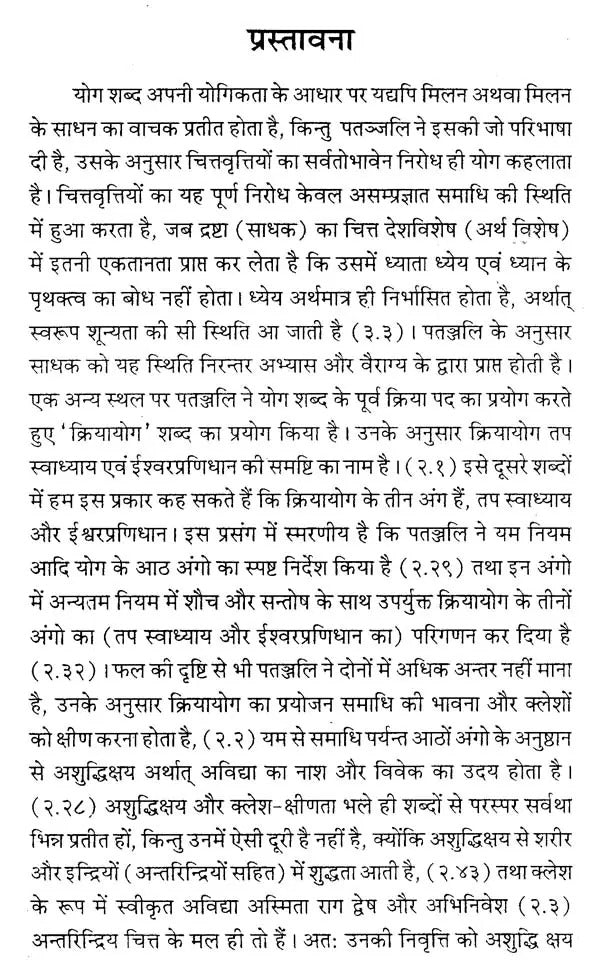 प्रस्तावना

योग शब्द अपनी योगिकता के आधार पर यद्यपि मिलन अथवा मिलन के साधन का वाचक प्रतीत होता है, किन्तु पतञ्जलि ने इसकी जो परिभाषा दी है, उसके अनुसार चित्तवृत्तियों का सर्वतोभावेन निरोध ही योग कहलाता है। चित्तवृत्तियों का यह पूर्ण निरोध केवल असम्प्रज्ञात समाधि की स्थिति में हुआ करता है, जब द्रष्टा (साधक) का चित्त देशविशेष (अर्थ विशेष) में इतनी एकतानता प्राप्त कर लेता है कि उसमें ध्याता ध्येय एवं ध्यान के पृथक्त्व का बोध नहीं होता। ध्येय अर्थमात्र ही निर्भासित होता है, अर्थात् स्वरूप शून्यता की सी स्थिति आ जाती है (३.३)। पतञ्जलि के अनुसार साधक को यह स्थिति निरन्तर अभ्यास और वैराग्य के द्वारा प्राप्त होती है। एक अन्य स्थल पर पतञ्जलि ने योग शब्द के पूर्व क्रिया पद का प्रयोग करते हुए 'क्रियायोग' शब्द का प्रयोग किया है। उनके अनुसार क्रियायोग तप स्वाध्याय एवं ईश्वरप्रणिधान की समष्टि का नाम है। (२.१) इसे दूसरे शब्दों में हम इस प्रकार कह सकते हैं कि क्रियायोग के तीन अंग हैं, तप स्वाध्याय और ईश्वरप्रणिधान। इस प्रसंग में स्मरणीय है कि पतञ्जलि ने यम नियम आदि योग के आठ अंगो का स्पष्ट निर्देश किया है (२.२९) तथा इन अंगो में अन्यतम नियम में शौच और सन्तोष के साथ उपर्युक्त क्रियायोग के तीनों अंगो का (तप स्वाध्याय और ईश्वरप्रणिधान का) परिगणन कर दिया है (२.३२)। फल की दृष्टि से भी पतञ्जलि ने दोनों में अधिक अन्तर नहीं माना है, उनके अनुसार क्रियायोग का प्रयोजन समाधि की भावना और क्लेशों को क्षीण करना होता है, (२.२) यम से समाधि पर्यन्त आठों अंगो के अनुष्ठान से अशुद्धिक्षय अर्थात् अविद्या का नाश और विवेक का उदय होता है। (२.२८) अशुद्धिक्षय और क्लेश-क्षीणता भले ही शब्दों से परस्पर सर्वथा भिन्न प्रतीत हों, किन्तु उनमें ऐसी दूरी है नहीं है, क्योंकि अशुद्धिक्षय से शरीर और इन्द्रियों (अन्तरिन्द्रियों सहित) में शुद्धता आती है, (२.४३) तथा क्लेश के रूप में स्वीकृत अविद्या अस्मिता राग द्वेष और अभिनिवेश (२.३) अन्तरिन्द्रिय चित्त के मल ही तो हैं। अत: उनकी निवृत्ति को अशुद्धि क्षय